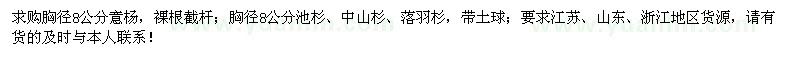 求购胸径8公分意杨，裸根截杆；胸径8公分池杉、中山杉、落羽杉，带土球；要求江苏、山东、浙江地区货源，请有货的及时与本人联系！